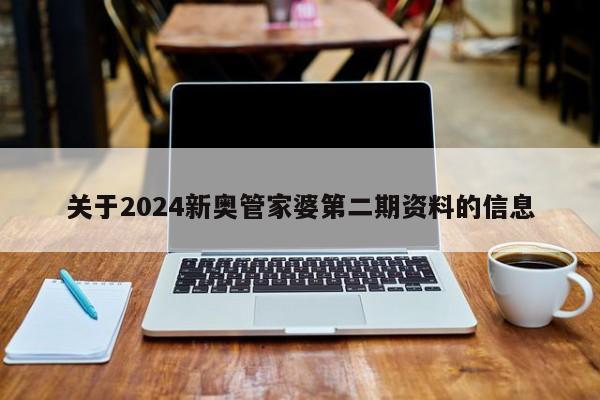 关于2024新奥管家婆第二期资料的信息